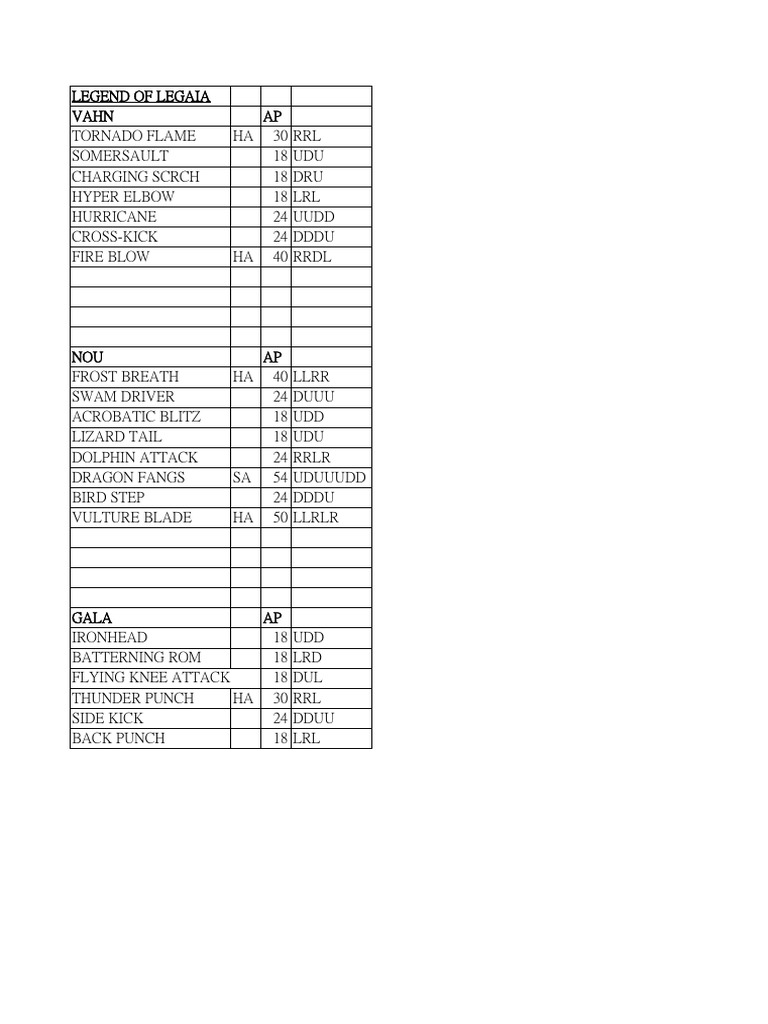 | LEGEND OF LEGAIA | | | |
|---|---|---|---|
| VAHN | | AP | |
| TORNADO FLAME | HA | 30 | RRL |
| SOMERSAULT | | 18 | UDU |
| CHARGING SCRCH | | 18 | DRU |
| HYPER ELBOW | | 18 | LRL |
| HURRICANE | | 24 | UUDD |
| CROSS-KICK | | 24 | DDDU |
| FIRE BLOW | HA | 40 | RRDL |
| | | | |
| | | | |
| | | | |
| | | | |
| NOU | | AP | |
| FROST BREATH | HA | 40 | LLRR |
| SWAM DRIVER | | 24 | DUUU |
| ACROBATIC BLITZ | | 18 | UDD |
| LIZARD TAIL | | 18 | UDU |
| DOLPHIN ATTACK | | 24 | RRLR |
| DRAGON FANGS | SA | 54 | UDUUUDD |
| BIRD STEP | | 24 | DDDU |
| VULTURE BLADE | HA | 50 | LLRLR |
| | | | |
| | | | |
| | | | |
| | | | |
| GALA | | AP | |
| IRONHEAD | | 18 | UDD |
| BATTERNING ROM | | 18 | LRD |
| FLYING KNEE ATTACK | | 18 | DUL |
| THUNDER PUNCH | HA | 30 | RRL |
| SIDE KICK | | 24 | DDUU |
| BACK PUNCH | | 18 | LRL |